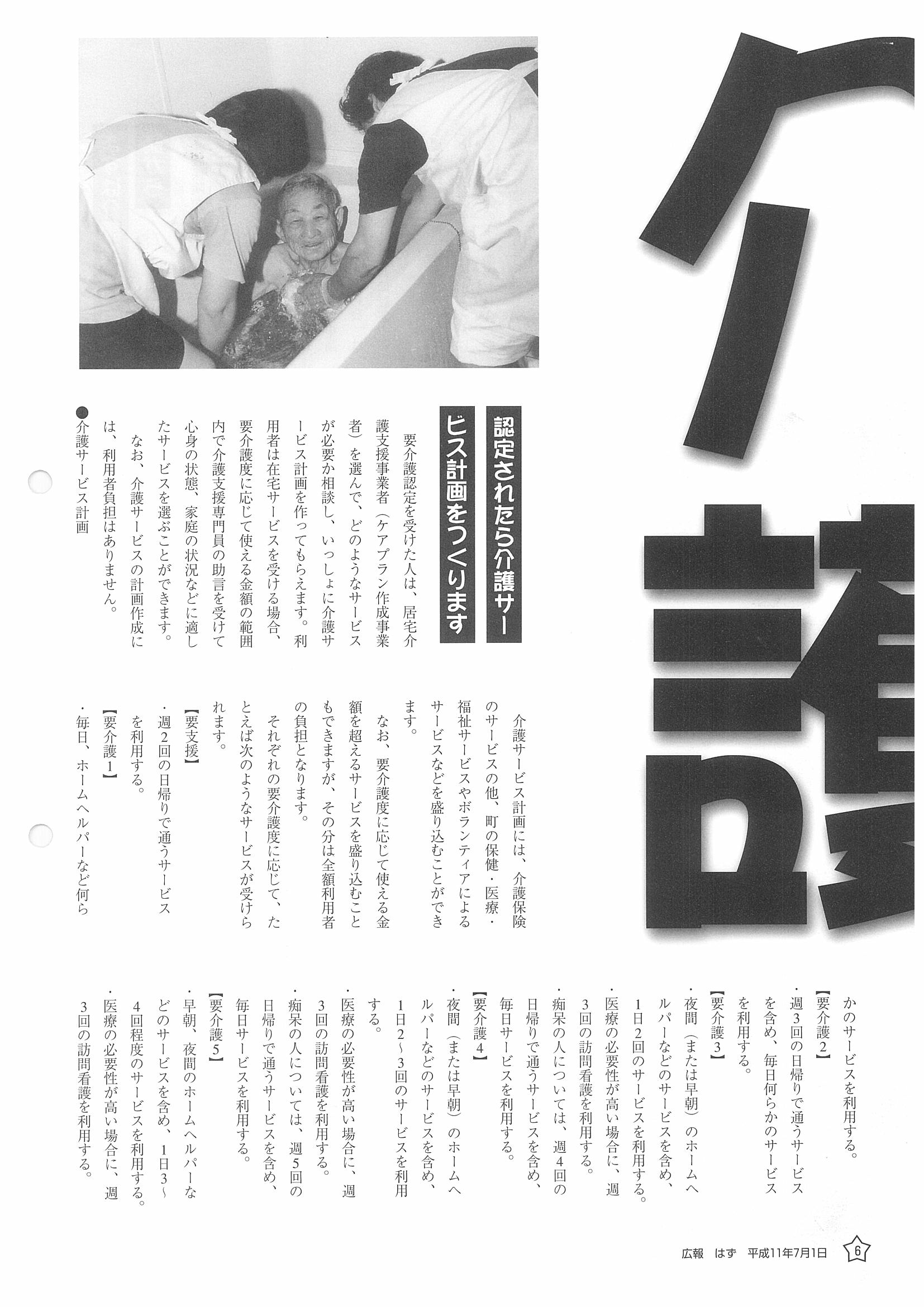 介護

認定されたら介護サービス計画をつくります

要介護認定を受けた人は、居宅介護支援事業者（ケアプラン作成事業者）を選んで、どのようなサービスが必要か相談し、いっしょに介護サービス計画を作ってもらえます。利用者は在宅サービスを受ける場合、要介護度に応じて使える金額の範囲内で介護支援専門員の助言を受けて心身の状態、家庭の状況などに適したサービスを選ぶことができます。

なお、介護サービスの計画作成には、利用者負担はありません。

●介護サービス計画

介護サービス計画には、介護保険のサービスの他、町の保健・医療・福祉サービスやボランティアによるサービスなどを盛り込むことができます。

なお、要介護度に応じて使える金額を超えるサービスを盛り込むこともできますが、その分は全額利用者の負担となります。

それぞれの要介護度に応じて、たとえば次のようなサービスが受けられます。

【要支援】
・週2回の日帰りで通うサービスを利用する。
【要介護1】
・毎日、ホームヘルパーなど何らかのサービスを利用する。
【要介護2】
・週3回の日帰りで通うサービスを含め、毎日何らかのサービスを利用する。
【要介護3】
・夜間（または早朝）のホームヘルパーなどのサービスを含め、1日2回のサービスを利用する。
・医療の必要性が高い場合に、週3回の訪問看護を利用する。
・痴呆の人については、週4回の日帰りで通うサービスを含め、毎日サービスを利用する。
【要介護4】
・夜間（または早朝）のホームヘルパーなどのサービスを含め、1日2～3回のサービスを利用する。
・医療の必要性が高い場合に、週3回の訪問看護を利用する。
・痴呆の人については、週5回の日帰りで通うサービスを含め、毎日サービスを利用する。
【要介護5】
・早朝、夜間のホームヘルパーなどのサービスを含め、1日3～4回程度のサービスを利用する。
・医療の必要性が高い場合に、週3回の訪問看護を利用する。

広報 はず 平成11年7月1日 6